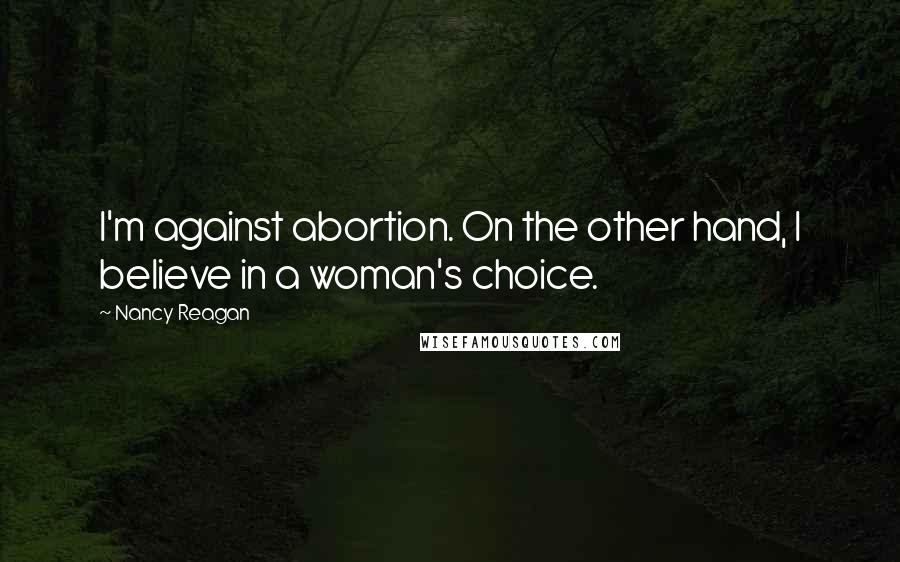 I'm against abortion. On the other hand, I believe in a woman's choice.

~ Nancy Reagan

WISEFAMOUSQUOTES.COM